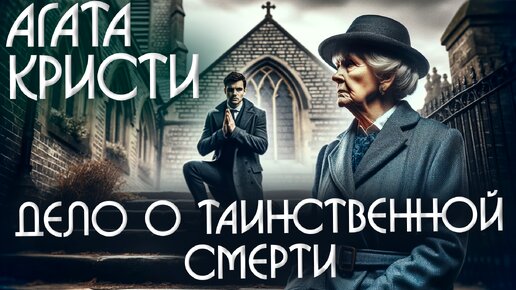 АГАТА КРИСТИ

ДЕЛО О ТАИНСТВЕННОЙ СМЕРТИ